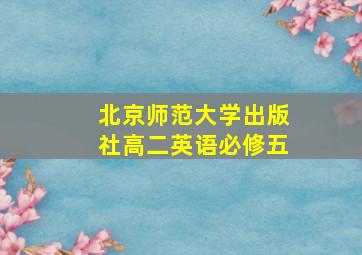 北京师范大学出版社高二英语必修五